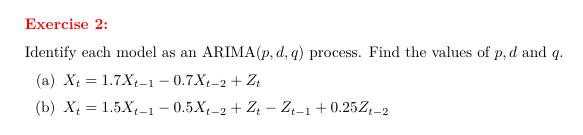 Exercise 2:

Identify each model as an ARIMA$(p, d, q)$ process. Find the values of $p, d$ and $q$.

(a) $X_t = 1.7X_{t-1} - 0.7X_{t-2} + Z_t$

(b) $X_t = 1.5X_{t-1} - 0.5X_{t-2} + Z_t - Z_{t-1} + 0.25Z_{t-2}$